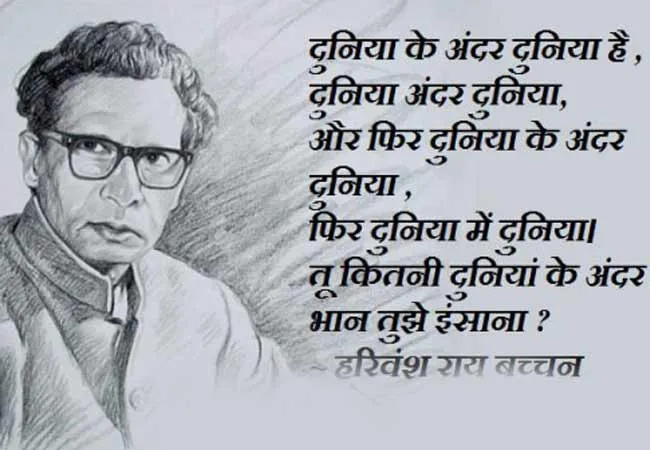 दुनिया के अंदर दुनिया है ,
दुनिया अंदर दुनिया,
और फिर दुनिया के अंदर
दुनिया ,
फिर दुनिया में दुनिया।
तू कितनी दुनियां के अंदर
भान तुझे इंसाना ?
~ हरिवंश राय बच्चन